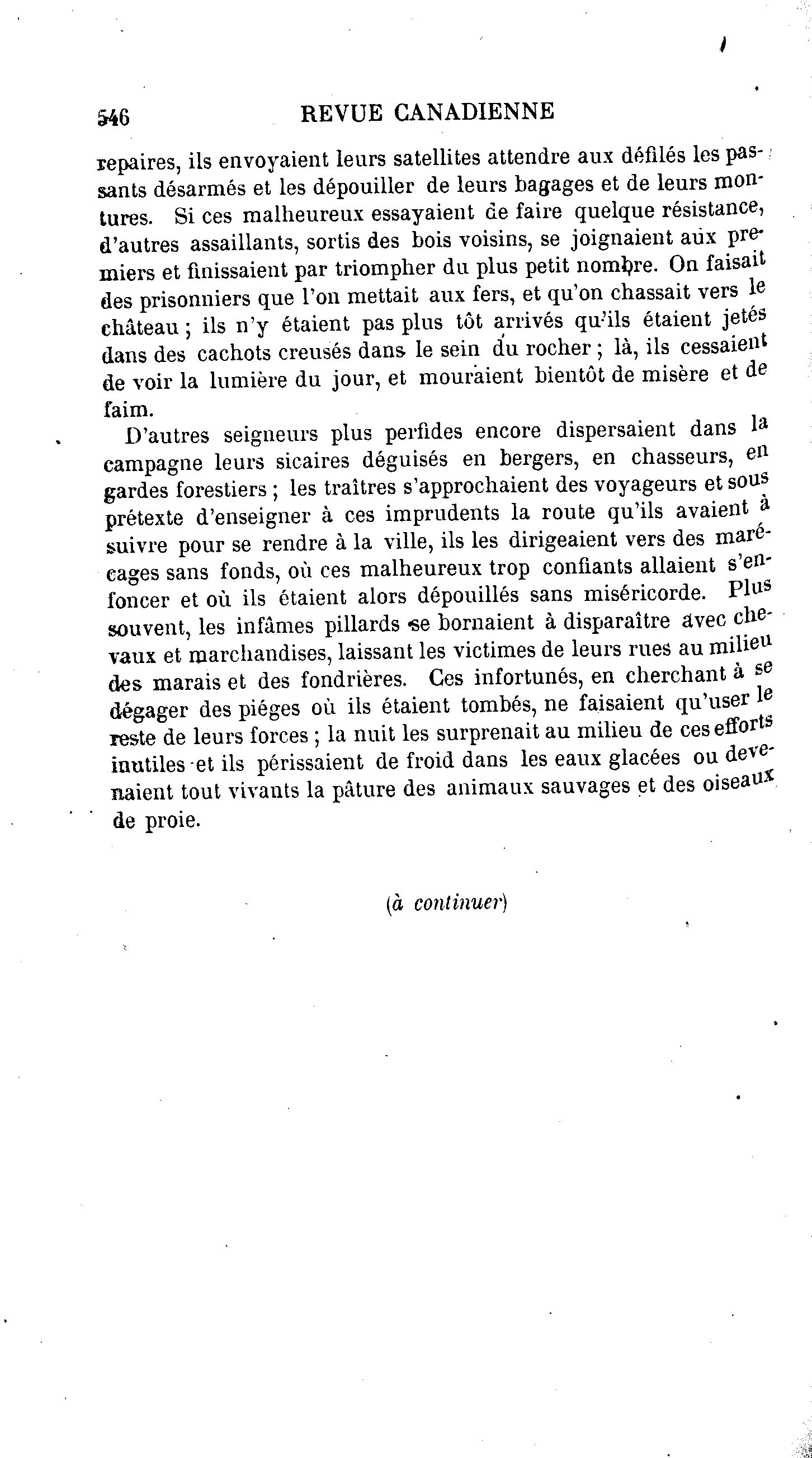 546 REVUE CANADIENNE

repaires, ils envoyaient leurs satellites attendre aux défilés les passants désarmés et les dépouiller de leurs bagages et de leurs montures. Si ces malheureux essayaient de faire quelque résistance, d'autres assaillants, sortis des bois voisins, se joignaient aux premiers et finissaient par triompher du plus petit nombre. On faisait des prisonniers que l'on mettait aux fers, et qu'on chassait vers le château ; ils n'y étaient pas plus tôt arrivés qu'ils étaient jetés dans des cachots creusés dans le sein du rocher ; là, ils cessaient de voir la lumière du jour, et mouraient bientôt de misère et de faim.

D'autres seigneurs plus perfides encore dispersaient dans la campagne leurs sicaires déguisés en bergers, en chasseurs, en gardes forestiers ; les traîtres s'approchaient des voyageurs et sous prétexte d'enseigner à ces imprudents la route qu'ils avaient à suivre pour se rendre à la ville, ils les dirigeaient vers des marécages sans fonds, où ces malheureux trop confiants allaient s'enfoncer et où ils étaient alors dépouillés sans miséricorde. Plus souvent, les infâmes pillards se bornaient à disparaître avec chevaux et marchandises, laissant les victimes de leurs rues au milieu des marais et des fondrières. Ces infortunés, en cherchant à se dégager des piéges où ils étaient tombés, ne faisaient qu'user le reste de leurs forces ; la nuit les surprenait au milieu de ces efforts inutiles et ils périssaient de froid dans les eaux glacées ou devenaient tout vivants la pâture des animaux sauvages et des oiseaux de proie.

(à continuer)